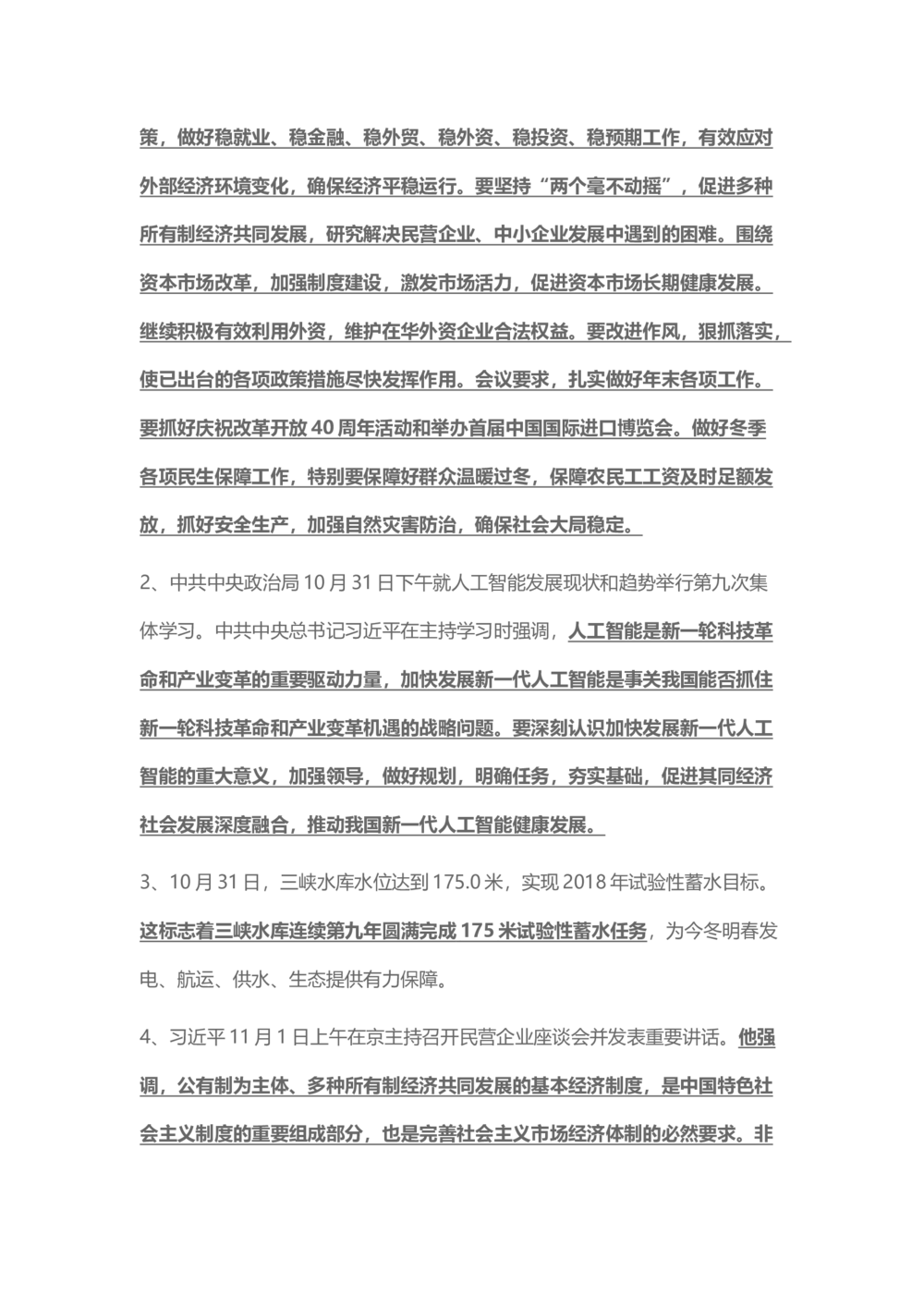 策，做好稳就业、稳金融、稳外贸、稳外资、稳投资、稳预期工作，有效应对外部经济环境变化，确保经济平稳运行。要坚持“两个毫不动摇”，促进多种所有制经济共同发展，研究解决民营企业、中小企业发展中遇到的困难。围绕资本市场改革，加强制度建设，激发市场活力，促进资本市场长期健康发展。继续积极有效利用外资，维护在华外资企业合法权益。要改进作风，狠抓落实，使已出台的各项政策措施尽快发挥作用。会议要求，扎实做好年末各项工作。要抓好庆祝改革开放 40 周年活动和举办首届中国国际进口博览会。做好冬季各项民生保障工作，特别要保障好群众温暖过冬，保障农民工工资及时足额发放，抓好安全生产，加强自然灾害防治，确保社会大局稳定。

2、中共中央政治局 10 月 31 日下午就人工智能发展现状和趋势举行第九次集体学习。中共中央总书记习近平在主持学习时强调，人工智能是新一轮科技革命和产业变革的重要驱动力量，加快发展新一代人工智能是事关我国能否抓住新一轮科技革命和产业变革机遇的战略问题。要深刻认识加快发展新一代人工智能的重大意义，加强领导，做好规划，明确任务，夯实基础，促进其同经济社会发展深度融合，推动我国新一代人工智能健康发展。

3、10 月 31 日，三峡水库水位达到 175.0 米，实现 2018 年试验性蓄水目标。这标志着三峡水库连续第九年圆满完成 175 米试验性蓄水任务，为今冬明春发电、航运、供水、生态提供有力保障。

4、习近平 11 月 1 日上午在京主持召开民营企业座谈会并发表重要讲话。他强调，公有制为主体、多种所有制经济共同发展的基本经济制度，是中国特色社会主义制度的重要组成部分，也是完善社会主义市场经济体制的必然要求。非